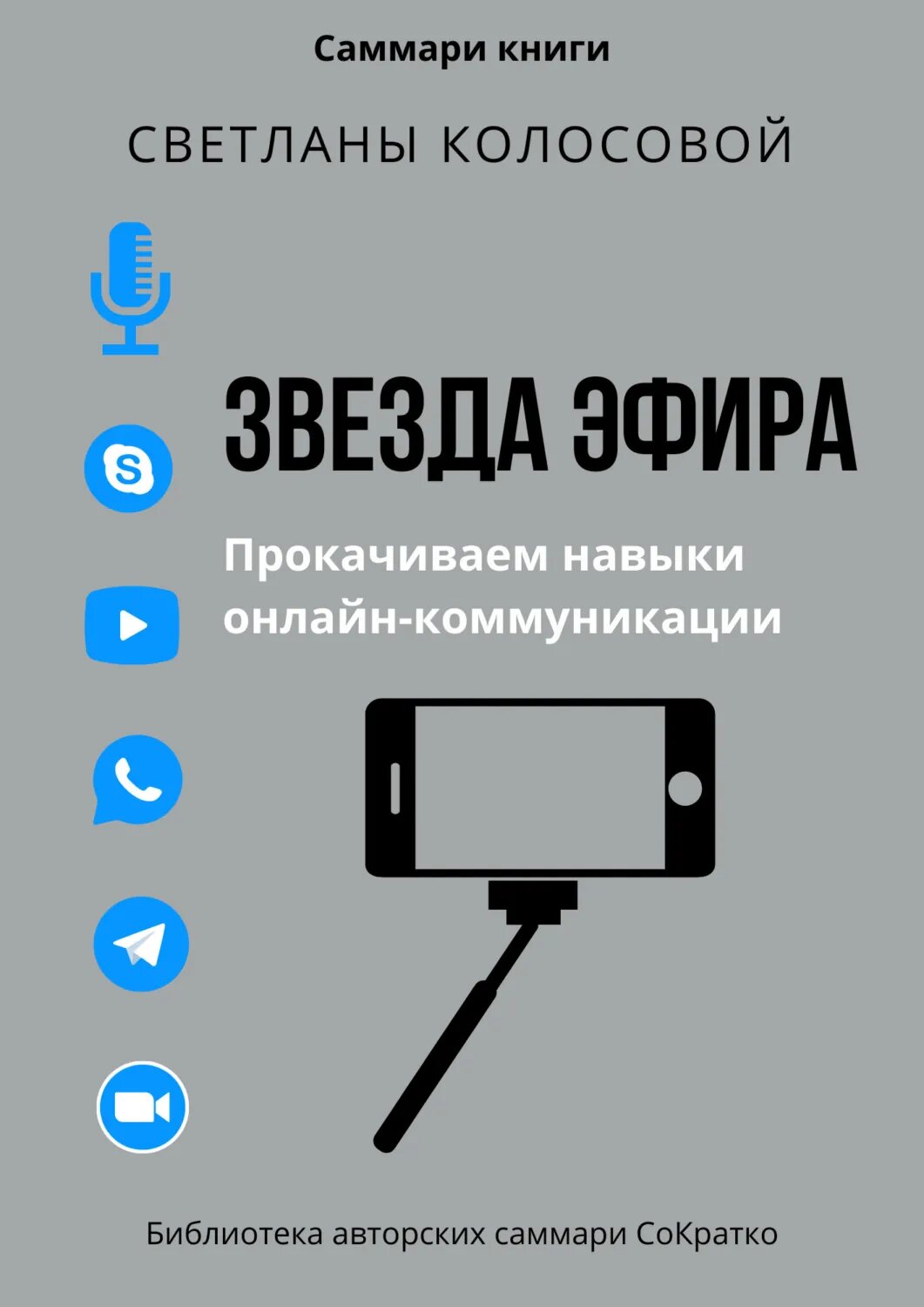 Саммари книги

СВЕТЛАНЫ КОЛОСОВОЙ

ЗВЕЗДА ЭФИРА

Прокачиваем навыки онлайн-коммуникации

Библиотека авторских саммари СоКратко